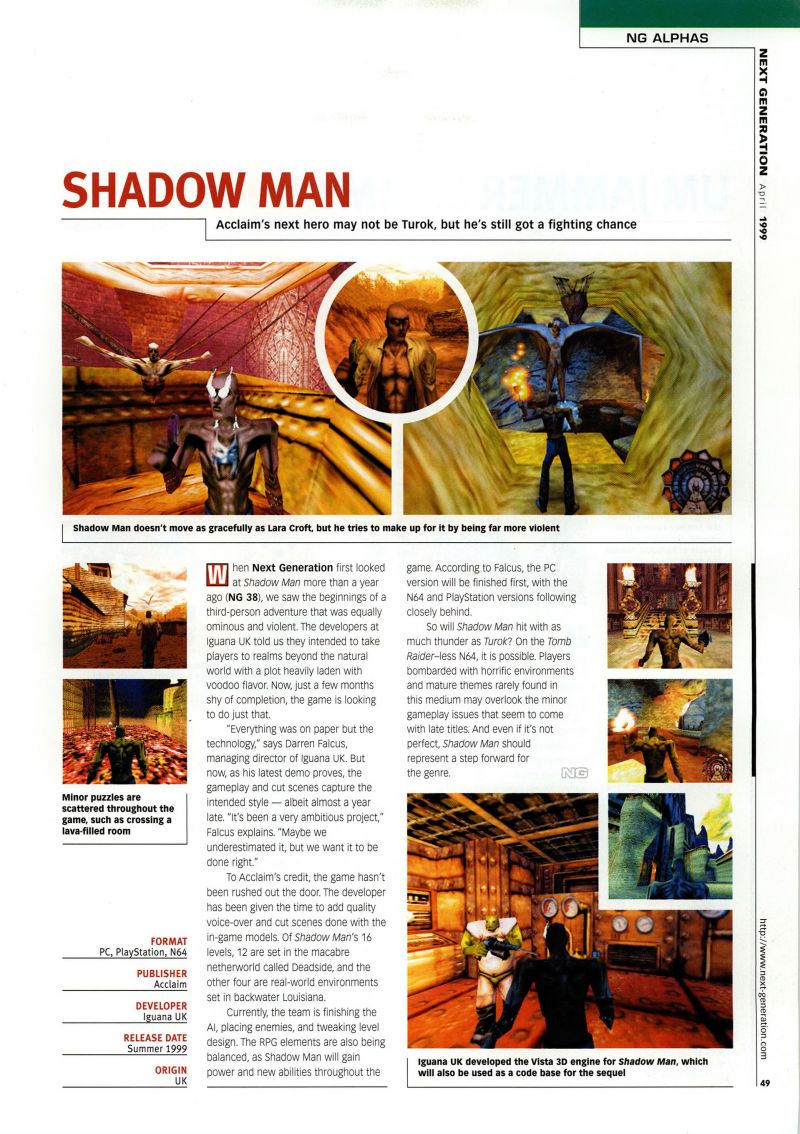 NG ALPHAS

NEXT GENERATION April 1999

SHADOW MAN

Acclaim's next hero may not be Turok, but he's still got a fighting chance

Shadow Man doesn't move as gracefully as Lara Croft, but he tries to make up for it by being far more violent

Minor puzzles are scattered throughout the game, such as crossing a lava-filled room

FORMAT
PC, PlayStation, N64

PUBLISHER
Acclaim

DEVELOPER
Iguana UK

RELEASE DATE
Summer 1999

ORIGIN
UK

When Next Generation first looked at Shadow Man more than a year ago (NG 38), we saw the beginnings of a third-person adventure that was equally ominous and violent. The developers at Iguana UK told us they intended to take players to realms beyond the natural world with a plot heavily laden with voodoo flavor. Now, just a few months shy of completion, the game is looking to do just that.

"Everything was on paper but the technology," says Darren Falcus, managing director of Iguana UK. But now, as his latest demo proves, the gameplay and cut scenes capture the intended style — albeit almost a year late. "It's been a very ambitious project," Falcus explains. "Maybe we underestimated it, but we want it to be done right."

To Acclaim's credit, the game hasn't been rushed out the door. The developer has been given the time to add quality voice-over and cut scenes done with the in-game models. Of Shadow Man's 16 levels, 12 are set in the macabre netherworld called Deadside, and the other four are real-world environments set in backwater Louisiana.

Currently, the team is finishing the AI, placing enemies, and tweaking level design. The RPG elements are also being balanced, as Shadow Man will gain power and new abilities throughout the game. According to Falcus, the PC version will be finished first, with the N64 and PlayStation versions following closely behind.

So will Shadow Man hit with as much thunder as Turok? On the Tomb Raider–less N64, it is possible. Players bombarded with horrific environments and mature themes rarely found in this medium may overlook the minor gameplay issues that seem to come with late titles. And even if it's not perfect, Shadow Man should represent a step forward for the genre. NG

Iguana UK developed the Vista 3D engine for Shadow Man, which will also be used as a code base for the sequel

http://www.next-generation.com

49